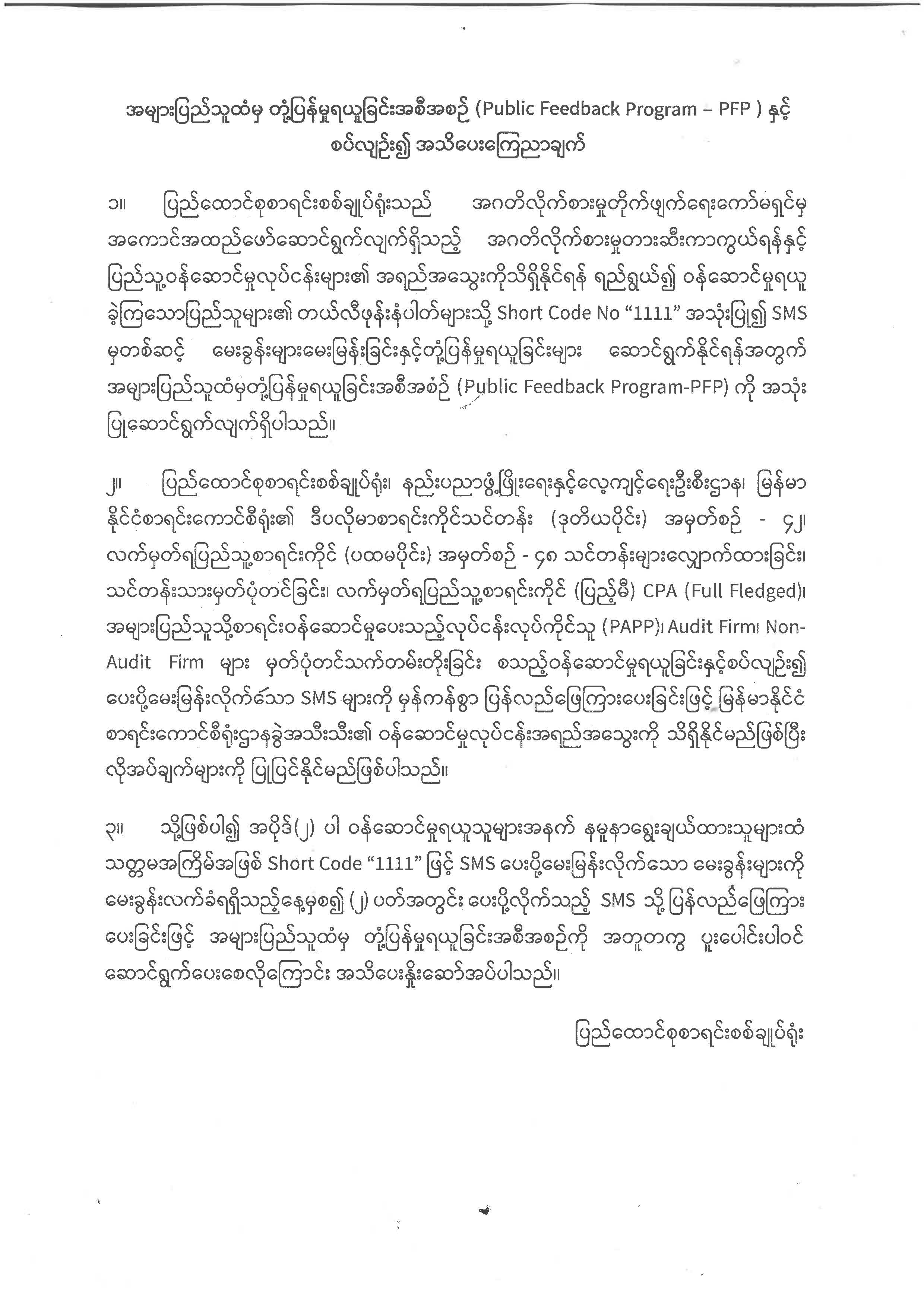 အများပြည်သူထံမှ တုံ့ပြန်မှုရယူခြင်းအစီအစဉ် (Public Feedback Program – PFP ) နှင့် စပ်လျဉ်း၍ အသိပေးကြေညာချက်

၁။ ပြည်ထောင်စုစာရင်းစစ်ချုပ်ရုံးသည် အဂတိလိုက်စားမှုတိုက်ဖျက်ရေးကော်မရှင်မှ အကောင်အထည်ဖော်ဆောင်ရွက်လျက်ရှိသည့် အဂတိလိုက်စားမှုတားဆီးကာကွယ်ရန်နှင့် ပြည်သူ့ဝန်ဆောင်မှုလုပ်ငန်းများ၏ အရည်အသွေးကိုသိရှိနိုင်ရန် ရည်ရွယ်၍ ဝန်ဆောင်မှုရယူခဲ့ကြသောပြည်သူများ၏ တယ်လီဖုန်းနံပါတ်များသို့ Short Code No “1111” အသုံးပြု၍ SMS မှတစ်ဆင့် မေးခွန်းများမေးမြန်းခြင်းနှင့်တုံ့ပြန်မှုရယူခြင်းများ ဆောင်ရွက်နိုင်ရန်အတွက် အများပြည်သူထံမှတုံ့ပြန်မှုရယူခြင်းအစီအစဉ် (Public Feedback Program-PFP) ကို အသုံးပြုဆောင်ရွက်လျက်ရှိပါသည်။

၂။ ပြည်ထောင်စုစာရင်းစစ်ချုပ်ရုံး၊ နည်းပညာဖွံ့ဖြိုးရေးနှင့်လေ့ကျင့်ရေးဦးစီးဌာန၊ မြန်မာနိုင်ငံစာရင်းကောင်စီရုံး၏ ဒီပလိုမာစာရင်းကိုင်သင်တန်း (ဒုတိယပိုင်း) အမှတ်စဉ် - ၄၂၊ လက်မှတ်ရပြည်သူ့စာရင်းကိုင် (ပထမပိုင်း) အမှတ်စဉ် - ၄၈ သင်တန်းများလျှောက်ထားခြင်း၊ သင်တန်းသားမှတ်ပုံတင်ခြင်း၊ လက်မှတ်ရပြည်သူ့စာရင်းကိုင် (ပြည့်မီ) CPA (Full Fledged)၊ အများပြည်သူသို့စာရင်းဝန်ဆောင်မှုပေးသည့်လုပ်ငန်းလုပ်ကိုင်သူ (PAPP)၊ Audit Firm၊ Non-Audit Firm များ မှတ်ပုံတင်သက်တမ်းတိုးခြင်း စသည့်ဝန်ဆောင်မှုရယူခြင်းနှင့်စပ်လျဉ်း၍ ပေးပို့မေးမြန်းလိုက်သော SMS များကို မှန်ကန်စွာ ပြန်လည်ဖြေကြားပေးခြင်းဖြင့် မြန်မာနိုင်ငံစာရင်းကောင်စီရုံးဌာနခွဲအသီးသီး၏ ဝန်ဆောင်မှုလုပ်ငန်းအရည်အသွေးကို သိရှိနိုင်မည်ဖြစ်ပြီး လိုအပ်ချက်များကို ပြုပြင်နိုင်မည်ဖြစ်ပါသည်။

၃။ သို့ဖြစ်ပါ၍ အပိုဒ်(၂) ပါ ဝန်ဆောင်မှုရယူသူများအနက် နမူနာရွေးချယ်ထားသူများထံ သတ္တမအကြိမ်အဖြစ် Short Code “1111” ဖြင့် SMS ပေးပို့မေးမြန်းလိုက်သော မေးခွန်းများကို မေးခွန်းလက်ခံရရှိသည့်နေ့မှစ၍ (၂) ပတ်အတွင်း ပေးပို့လိုက်သည့် SMS သို့ ပြန်လည်ဖြေကြားပေးခြင်းဖြင့် အများပြည်သူထံမှ တုံ့ပြန်မှုရယူခြင်းအစီအစဉ်ကို အတူတကွ ပူးပေါင်းပါဝင်ဆောင်ရွက်ပေးစေလိုကြောင်း အသိပေးနှိုးဆော်အပ်ပါသည်။

ပြည်ထောင်စုစာရင်းစစ်ချုပ်ရုံး